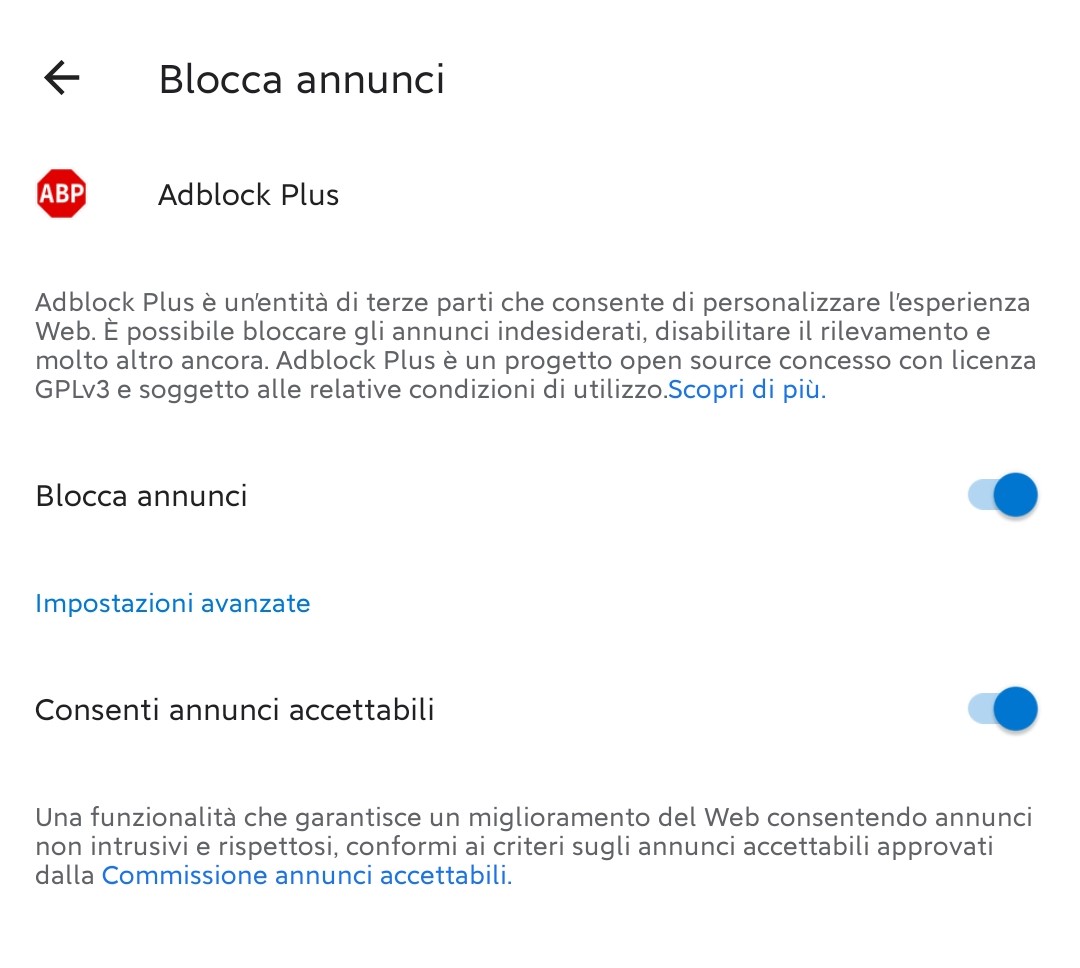 Blocca annunci

ABP

Adblock Plus

Adblock Plus è un'entità di terze parti che consente di personalizzare l'esperienza Web. È possibile bloccare gli annunci indesiderati, disabilitare il rilevamento e molto altro ancora. Adblock Plus è un progetto open source concesso con licenza GPLv3 e soggetto alle relative condizioni di utilizzo.Scopri di più.

Blocca annunci

Impostazioni avanzate

Consenti annunci accettabili

Una funzionalità che garantisce un miglioramento del Web consentendo annunci non intrusivi e rispettosi, conformi ai criteri sugli annunci accettabili approvati dalla Commissione annunci accettabili.